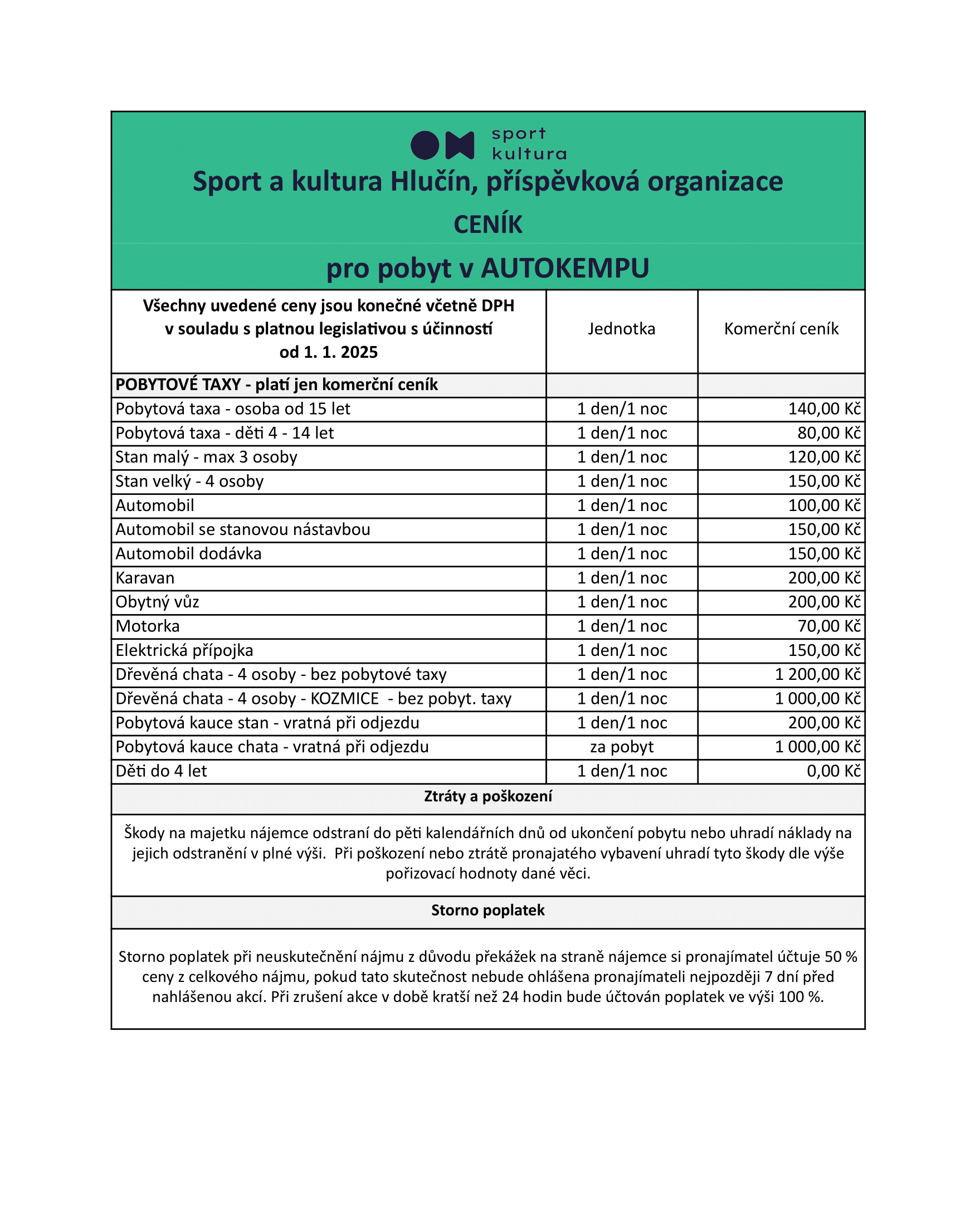 sport
kultura

Sport a kultura Hlučín, příspěvková organizace

CENÍK

pro pobyt v AUTOKEMPU

| Všechny uvedené ceny jsou konečné včetně DPH v souladu s platnou legislativou s účinností od 1. 1. 2025 | Jednotka | Komerční ceník |
|---|---|---|
| POBYTOVÉ TAXY - platí jen komerční ceník | | |
| Pobytová taxa - osoba od 15 let | 1 den/1 noc | 140,00 Kč |
| Pobytová taxa - děti 4 - 14 let | 1 den/1 noc | 80,00 Kč |
| Stan malý - max 3 osoby | 1 den/1 noc | 120,00 Kč |
| Stan velký - 4 osoby | 1 den/1 noc | 150,00 Kč |
| Automobil | 1 den/1 noc | 100,00 Kč |
| Automobil se stanovou nástavbou | 1 den/1 noc | 150,00 Kč |
| Automobil dodávka | 1 den/1 noc | 150,00 Kč |
| Karavan | 1 den/1 noc | 200,00 Kč |
| Obytný vůz | 1 den/1 noc | 200,00 Kč |
| Motorka | 1 den/1 noc | 70,00 Kč |
| Elektrická přípojka | 1 den/1 noc | 150,00 Kč |
| Dřevěná chata - 4 osoby - bez pobytové taxy | 1 den/1 noc | 1 200,00 Kč |
| Dřevěná chata - 4 osoby - KOZMICE - bez pobyt. taxy | 1 den/1 noc | 1 000,00 Kč |
| Pobytová kauce stan - vratná při odjezdu | 1 den/1 noc | 200,00 Kč |
| Pobytová kauce chata - vratná při odjezdu | za pobyt | 1 000,00 Kč |
| Děti do 4 let | 1 den/1 noc | 0,00 Kč |

Ztráty a poškození

Škody na majetku nájemce odstraní do pěti kalendářních dnů od ukončení pobytu nebo uhradí náklady na jejich odstranění v plné výši. Při poškození nebo ztrátě pronajatého vybavení uhradí tyto škody dle výše pořizovací hodnoty dané věci.

Storno poplatek

Storno poplatek při neuskutečnění nájmu z důvodu překážek na straně nájemce si pronajímatel účtuje 50 % ceny z celkového nájmu, pokud tato skutečnost nebude ohlášena pronajímateli nejpozději 7 dní před nahlášenou akcí. Při zrušení akce v době kratší než 24 hodin bude účtován poplatek ve výši 100 %.